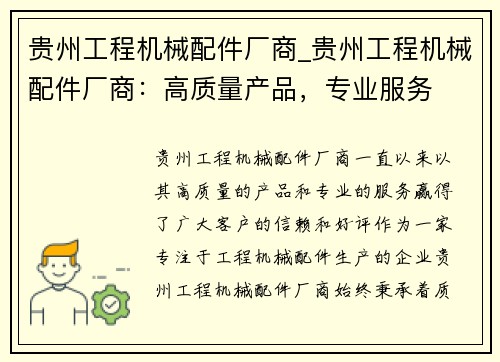 贵州工程机械配件厂商_贵州工程机械配件厂商：高质量产品，专业服务

贵州工程机械配件厂商一直以来以其高质量的产品和专业的服务赢得了广大客户的信赖和好评作为一家专注于工程机械配件生产的企业贵州工程机械配件厂商始终秉承着质